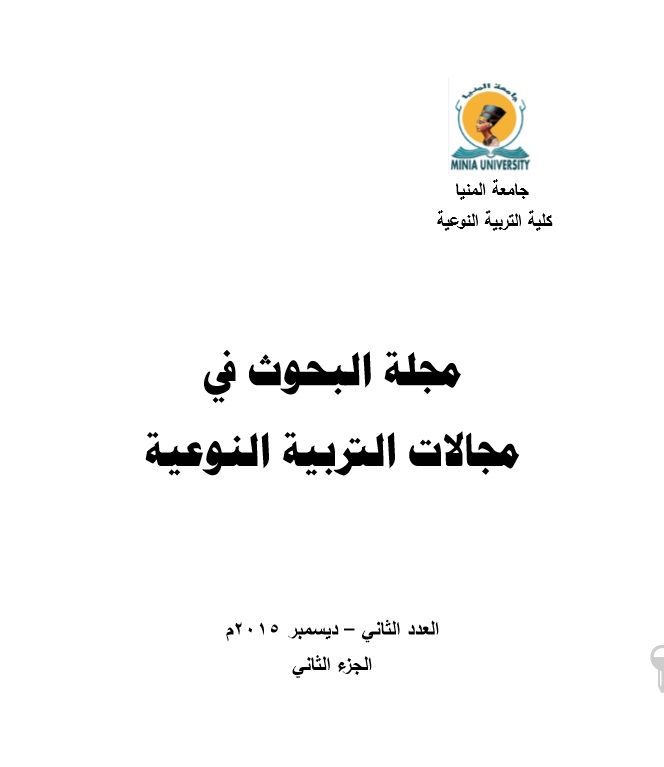 جامعة المنيا

MINIA UNIVERSITY

جامعة المنيا
كلية التربية النوعية

مجلة البحوث في
مجالات التربية النوعية

العدد الثاني – ديسمبر ٢٠١٥م
الجزء الثاني